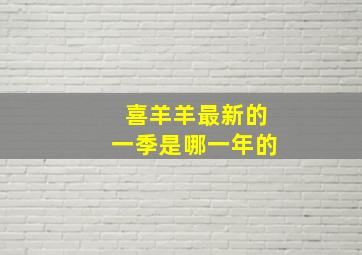 喜羊羊最新的
一季是哪一年的